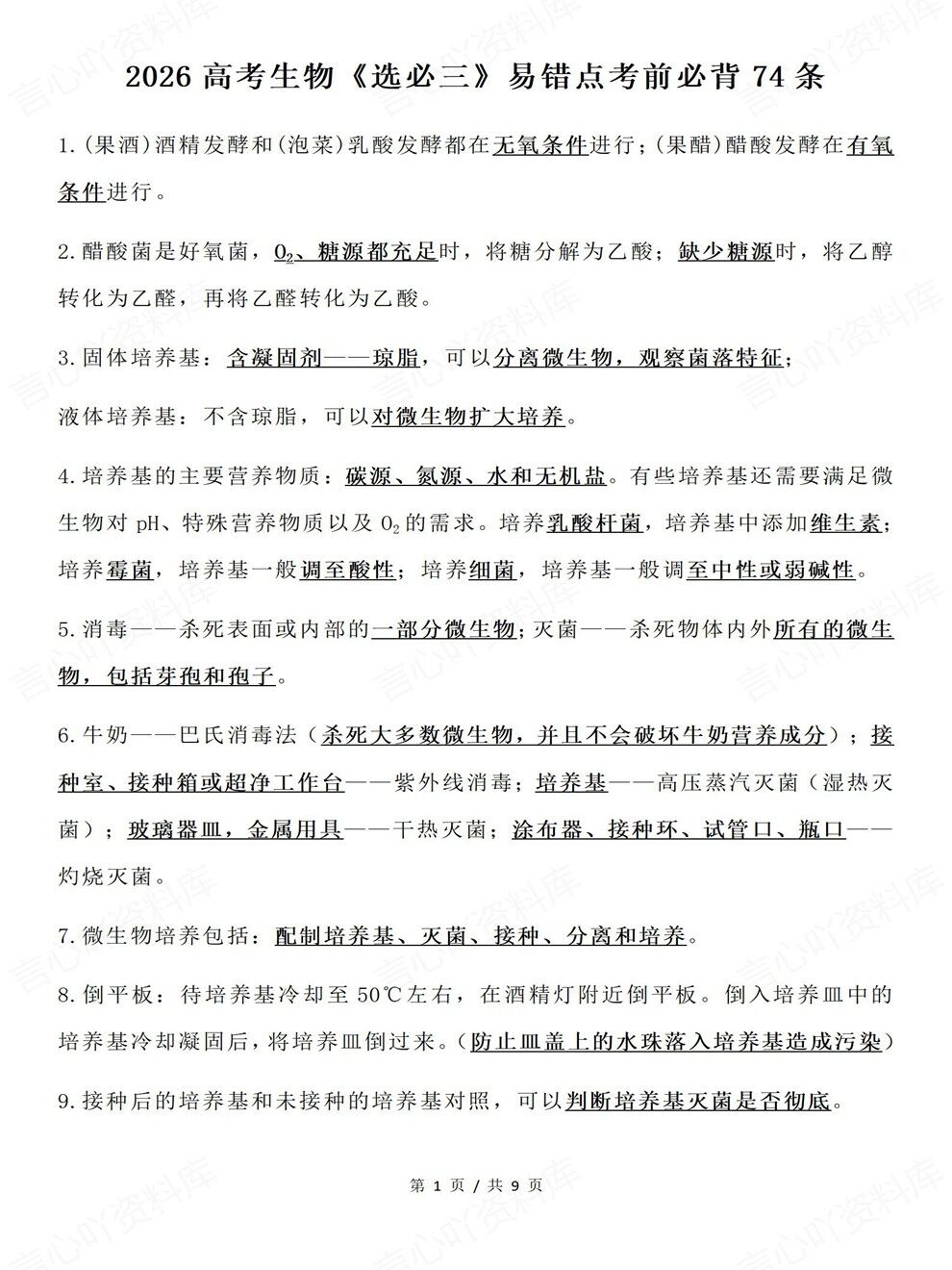 2026高考生物《选必三》易错点考前必背74条

1.(果酒)酒精发酵和(泡菜)乳酸发酵都在无氧条件进行;(果醋)醋酸发酵在有氧条件进行。

2.醋酸菌是好氧菌，$O_2$、糖源都充足时，将糖分解为乙酸；缺少糖源时，将乙醇转化为乙醛，再将乙醛转化为乙酸。

3.固体培养基：含凝固剂——琼脂，可以分离微生物，观察菌落特征；

液体培养基：不含琼脂，可以对微生物扩大培养。

4.培养基的主要营养物质：碳源、氮源、水和无机盐。有些培养基还需要满足微生物对pH、特殊营养物质以及$O_2$的需求。培养乳酸杆菌，培养基中添加维生素；培养霉菌，培养基一般调至酸性；培养细菌，培养基一般调至中性或弱碱性。

5.消毒——杀死表面或内部的一部分微生物；灭菌——杀死物体内外所有的微生物，包括芽孢和孢子。

6.牛奶——巴氏消毒法（杀死大多数微生物，并且不会破坏牛奶营养成分）；接种室、接种箱或超净工作台——紫外线消毒；培养基——高压蒸汽灭菌（湿热灭菌）；玻璃器皿，金属用具——干热灭菌；涂布器、接种环、试管口、瓶口——灼烧灭菌。

7.微生物培养包括：配制培养基、灭菌、接种、分离和培养。

8.倒平板：待培养基冷却至50℃左右，在酒精灯附近倒平板。倒入培养皿中的培养基冷却凝固后，将培养皿倒过来。(防止皿盖上的水珠落入培养基造成污染)

9.接种后的培养基和未接种的培养基对照，可以判断培养基灭菌是否彻底。

第1页/共9页

言心吖资料库